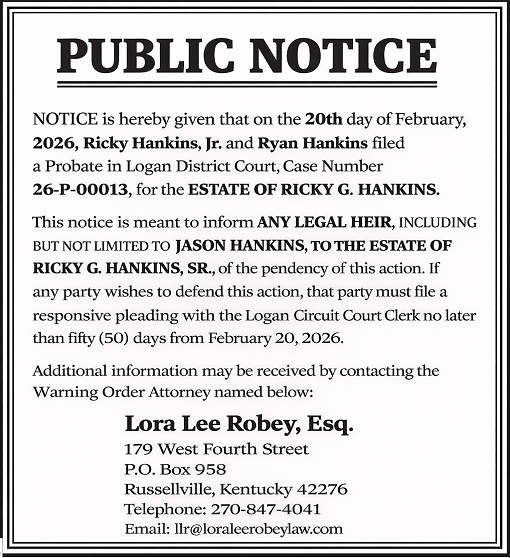 PUBLIC NOTICE

NOTICE is hereby given that on the 20th day of February, 2026, Ricky Hankins, Jr. and Ryan Hankins filed a Probate in Logan District Court, Case Number 26-P-00013, for the ESTATE OF RICKY G. HANKINS.

This notice is meant to inform ANY LEGAL HEIR, INCLUDING BUT NOT LIMITED TO JASON HANKINS, TO THE ESTATE OF RICKY G. HANKINS, SR., of the pendency of this action. If any party wishes to defend this action, that party must file a responsive pleading with the Logan Circuit Court Clerk no later than fifty (50) days from February 20, 2026.

Additional information may be received by contacting the Warning Order Attorney named below:

Lora Lee Robey, Esq.
179 West Fourth Street
P.O. Box 958
Russellville, Kentucky 42276
Telephone: 270-847-4041
Email: llr@loraleerobeylaw.com